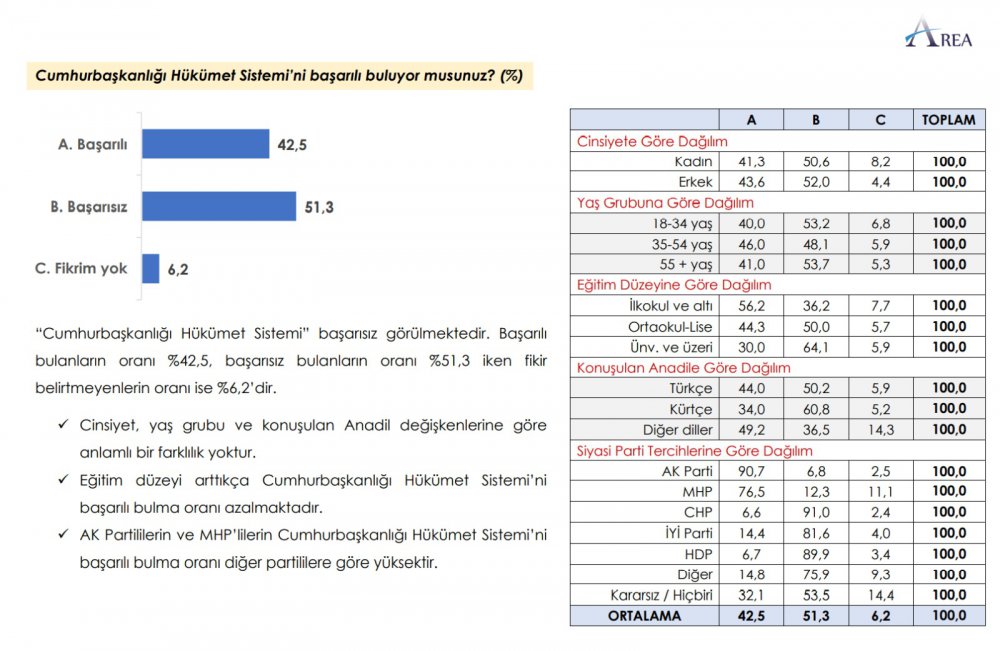 AREA

Cumhurbaşkanlığı Hükümet Sistemi'ni başarılı buluyor musunuz? (%)

A. Başarılı 42,5
B. Başarısız 51,3
C. Fikrim yok 6,2

"Cumhurbaşkanlığı Hükümet Sistemi" başarısız görülmektedir. Başarılı bulanların oranı %42,5, başarısız bulanların oranı %51,3 iken fikir belirtmeyenlerin oranı ise %6,2'dir.

✓ Cinsiyet, yaş grubu ve konuşulan Anadil değişkenlerine göre anlamlı bir farklılık yoktur.

✓ Eğitim düzeyi arttıkça Cumhurbaşkanlığı Hükümet Sistemi'ni başarılı bulma oranı azalmaktadır.

✓ AK Partililerin ve MHP'lilerin Cumhurbaşkanlığı Hükümet Sistemi'ni başarılı bulma oranı diğer partililere göre yüksektir.

| | A | B | C | TOPLAM |
|---|---|---|---|---|
| Cinsiyete Göre Dağılım | | | | |
| Kadın | 41,3 | 50,6 | 8,2 | 100,0 |
| Erkek | 43,6 | 52,0 | 4,4 | 100,0 |
| Yaş Grubuna Göre Dağılım | | | | |
| 18-34 yaş | 40,0 | 53,2 | 6,8 | 100,0 |
| 35-54 yaş | 46,0 | 48,1 | 5,9 | 100,0 |
| 55 + yaş | 41,0 | 53,7 | 5,3 | 100,0 |
| Eğitim Düzeyine Göre Dağılım | | | | |
| İlkokul ve altı | 56,2 | 36,2 | 7,7 | 100,0 |
| Ortaokul-Lise | 44,3 | 50,0 | 5,7 | 100,0 |
| Ünv. ve üzeri | 30,0 | 64,1 | 5,9 | 100,0 |
| Konuşulan Anadile Göre Dağılım | | | | |
| Türkçe | 44,0 | 50,2 | 5,9 | 100,0 |
| Kürtçe | 34,0 | 60,8 | 5,2 | 100,0 |
| Diğer diller | 49,2 | 36,5 | 14,3 | 100,0 |
| Siyasi Parti Tercihlerine Göre Dağılım | | | | |
| AK Parti | 90,7 | 6,8 | 2,5 | 100,0 |
| MHP | 76,5 | 12,3 | 11,1 | 100,0 |
| CHP | 6,6 | 91,0 | 2,4 | 100,0 |
| İYİ Parti | 14,4 | 81,6 | 4,0 | 100,0 |
| HDP | 6,7 | 89,9 | 3,4 | 100,0 |
| Diğer | 14,8 | 75,9 | 9,3 | 100,0 |
| Kararsız / Hiçbiri | 32,1 | 53,5 | 14,4 | 100,0 |
| ORTALAMA | 42,5 | 51,3 | 6,2 | 100,0 |